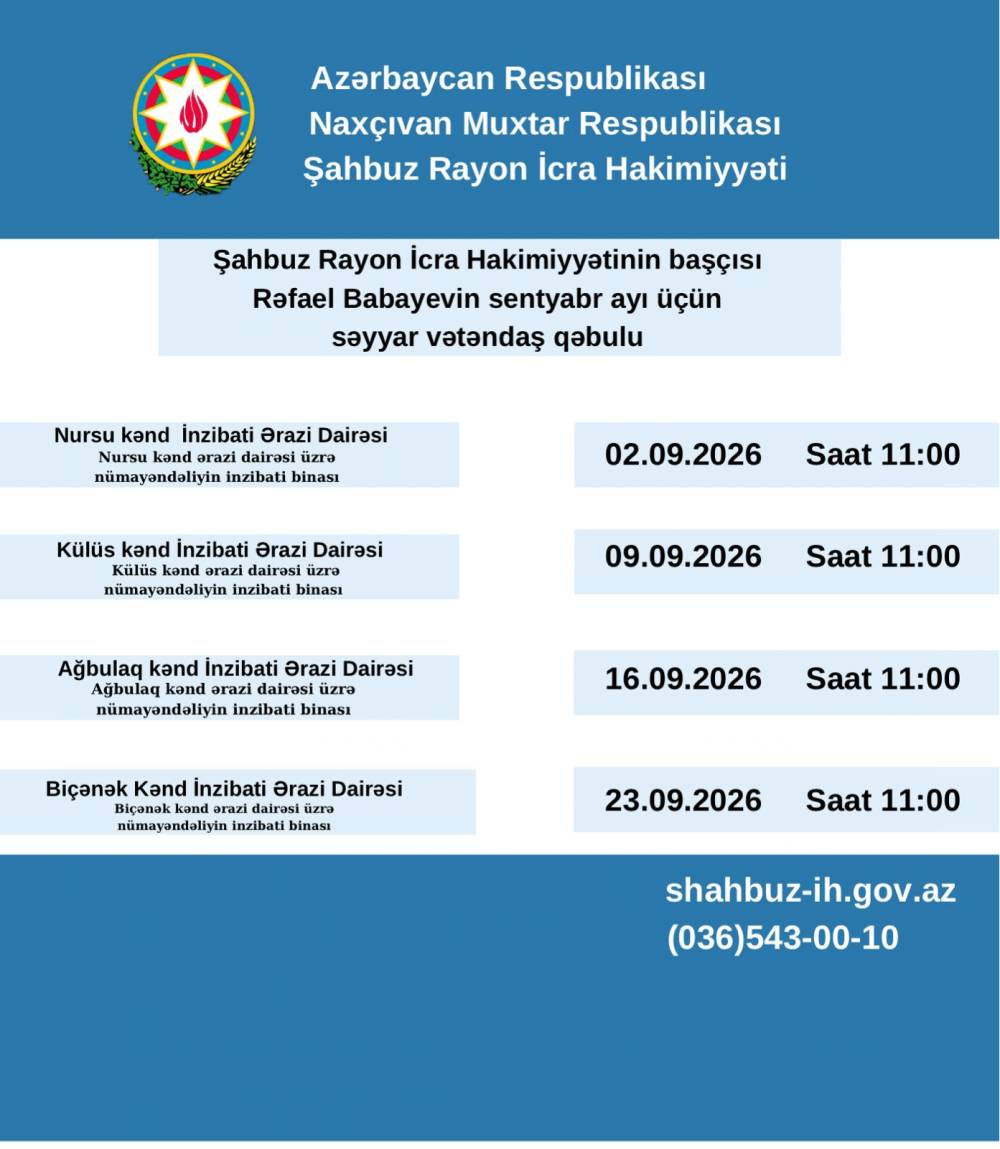 Azərbaycan Respublikası
Naxçıvan Muxtar Respublikası
Şahbuz Rayon İcra Hakimiyyəti

Şahbuz Rayon İcra Hakimiyyətinin başçısı
Rəfael Babayevin sentyabr ayı üçün
səyyar vətəndaş qəbulu

Nursu kənd İnzibati Ərazi Dairəsi
Nursu kənd ərazi dairəsi üzrə
nümayəndəliyin inzibati binası

02.09.2026 Saat 11:00

Külüs kənd İnzibati Ərazi Dairəsi
Külüs kənd ərazi dairəsi üzrə
nümayəndəliyin inzibati binası

09.09.2026 Saat 11:00

Ağbulaq kənd İnzibati Ərazi Dairəsi
Ağbulaq kənd ərazi dairəsi üzrə
nümayəndəliyin inzibati binası

16.09.2026 Saat 11:00

Biçənək Kənd İnzibati Ərazi Dairəsi
Biçənək kənd ərazi dairəsi üzrə
nümayəndəliyin inzibati binası

23.09.2026 Saat 11:00

shahbuz-ih.gov.az
(036)543-00-10